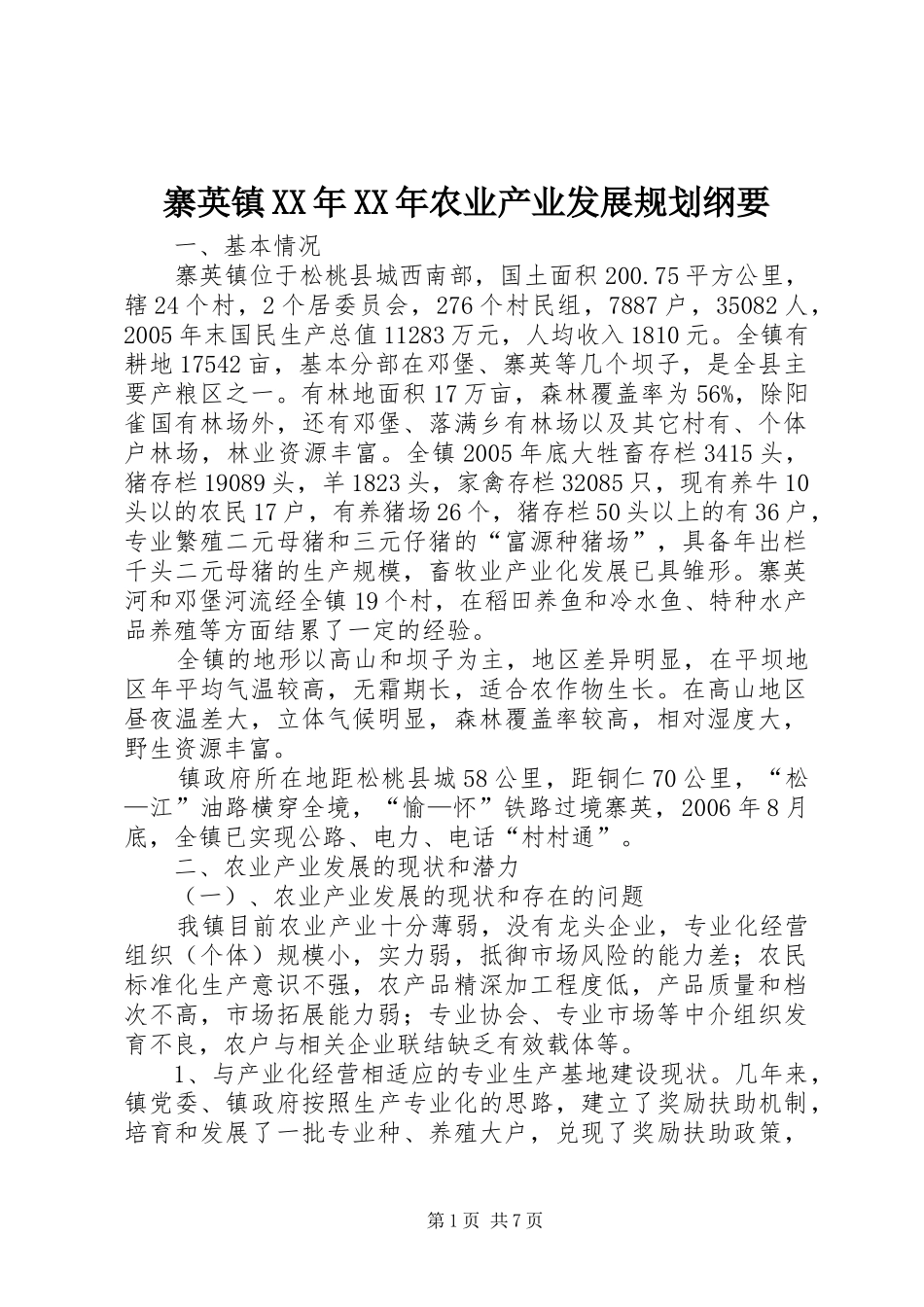 寨英镇XX年XX年农业产业发展规划纲要

一、基本情况

寨英镇位于松桃县城西南部，国土面积200.75平方公里，辖24个村，2个居委员会，276个村民组，7887户，35082人，2005年末国民生产总值11283万元，人均收入1810元。全镇有耕地17542亩，基本分部在邓堡、寨英等几个坝子，是全县主要产粮区之一。有林地面积17万亩，森林覆盖率为56%，除阳雀国有林场外，还有邓堡、落满乡有林场以及其它村有、个体户林场，林业资源丰富。全镇2005年底大牲畜存栏3415头，猪存栏19089头，羊1823头，家禽存栏32085只，现有养牛10头以的农民17户，有养猪场26个，猪存栏50头以上的有36户，专业繁殖二元母猪和三元仔猪的“富源种猪场”，具备年出栏千头二元母猪的生产规模，畜牧业产业化发展已具雏形。寨英河和邓堡河流经全镇19个村，在稻田养鱼和冷水鱼、特种水产品养殖等方面结累了一定的经验。

全镇的地形以高山和坝子为主，地区差异明显，在平坝地区年平均气温较高，无霜期长，适合农作物生长。在高山地区昼夜温差大，立体气候明显，森林覆盖率较高，相对湿度大，野生资源丰富。

镇政府所在地距松桃县城58公里，距铜仁70公里，“松—江”油路横穿全境，“愉—怀”铁路过境寨英，2006年8月底，全镇已实现公路、电力、电话“村村通”。

二、农业产业发展的现状和潜力

（一）、农业产业发展的现状和存在的问题

我镇目前农业产业十分薄弱，没有龙头企业，专业化经营组织（个体）规模小，实力弱，抵御市场风险的能力差；农民标准化生产意识不强，农产品精深加工程度低，产品质量和档次不高，市场拓展能力弱；专业协会、专业市场等中介组织发育不良，农户与相关企业联结缺乏有效载体等。

1、与产业化经营相适应的专业生产基地建设现状。几年来，镇党委、镇政府按照生产专业化的思路，建立了奖励扶助机制，培育和发展了一批专业种、养殖大户，兑现了奖励扶助政策，

第1页 共7页